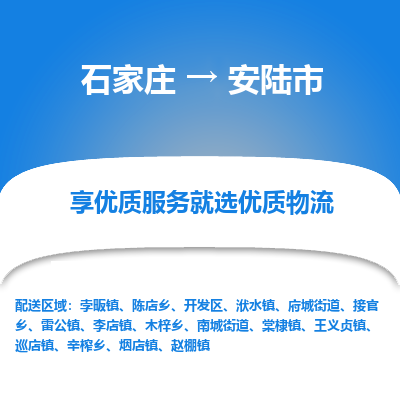 石家庄 → 安陆市

享优质服务就选优质物流

配送区域：李畈镇、陈店乡、开发区、洑水镇、府城街道、接官乡、雷公镇、李店镇、木梓乡、南城街道、棠棣镇、王义贞镇、巡店镇、辛榨乡、烟店镇、赵棚镇